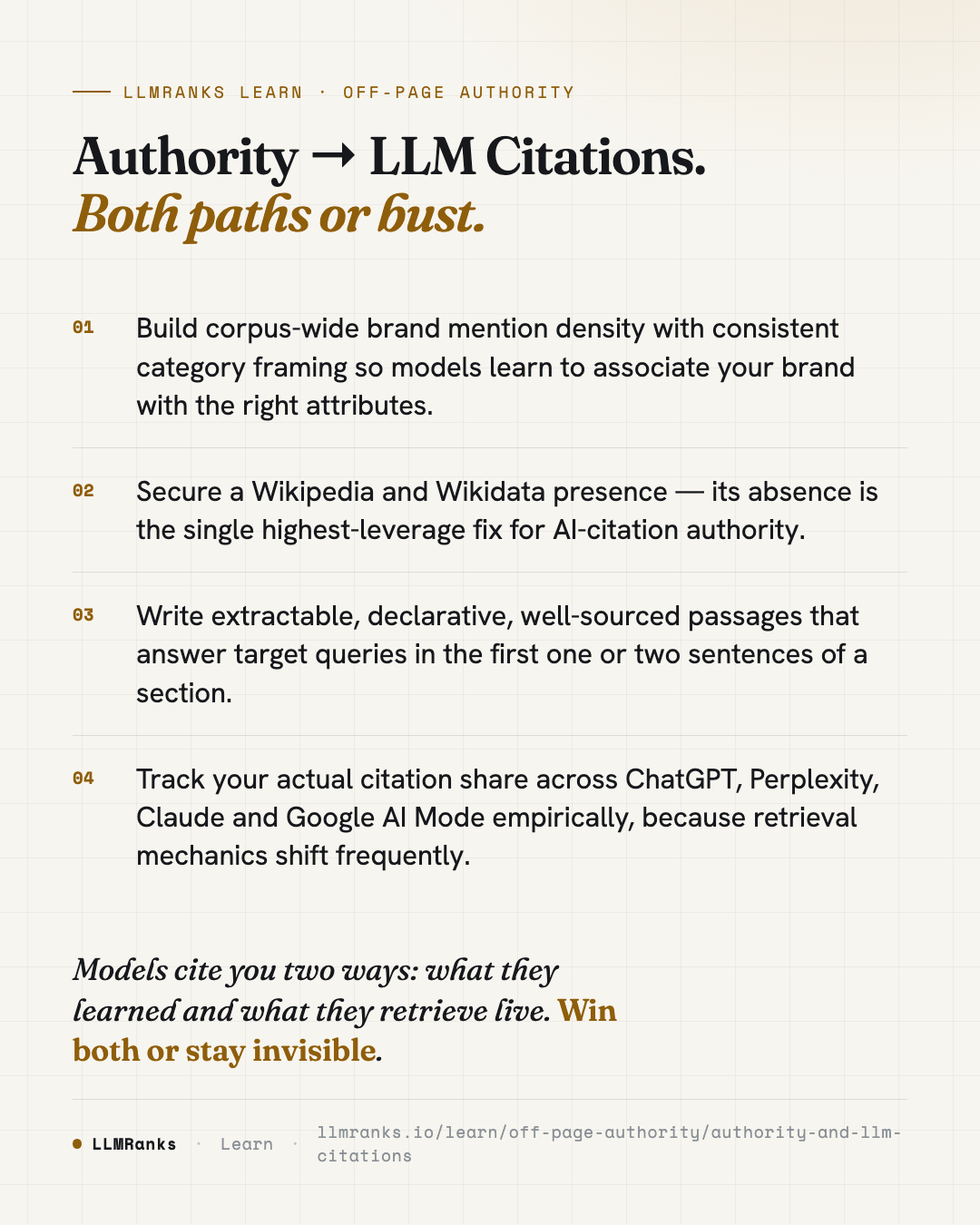 LLMRANKS LEARN · OFF-PAGE AUTHORITY

Authority → LLM Citations.
Both paths or bust.

01 Build corpus-wide brand mention density with consistent category framing so models learn to associate your brand with the right attributes.

02 Secure a Wikipedia and Wikidata presence — its absence is the single highest-leverage fix for AI-citation authority.

03 Write extractable, declarative, well-sourced passages that answer target queries in the first one or two sentences of a section.

04 Track your actual citation share across ChatGPT, Perplexity, Claude and Google AI Mode empirically, because retrieval mechanics shift frequently.

Models cite you two ways: what they learned and what they retrieve live. Win both or stay invisible.

• LLMRanks · Learn · llmranks.io/learn/off-page-authority/authority-and-llm-citations